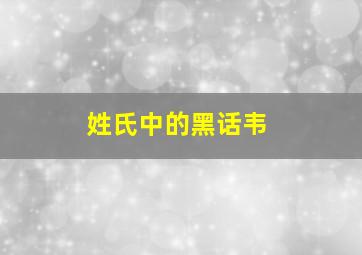 姓氏中的黑话韦